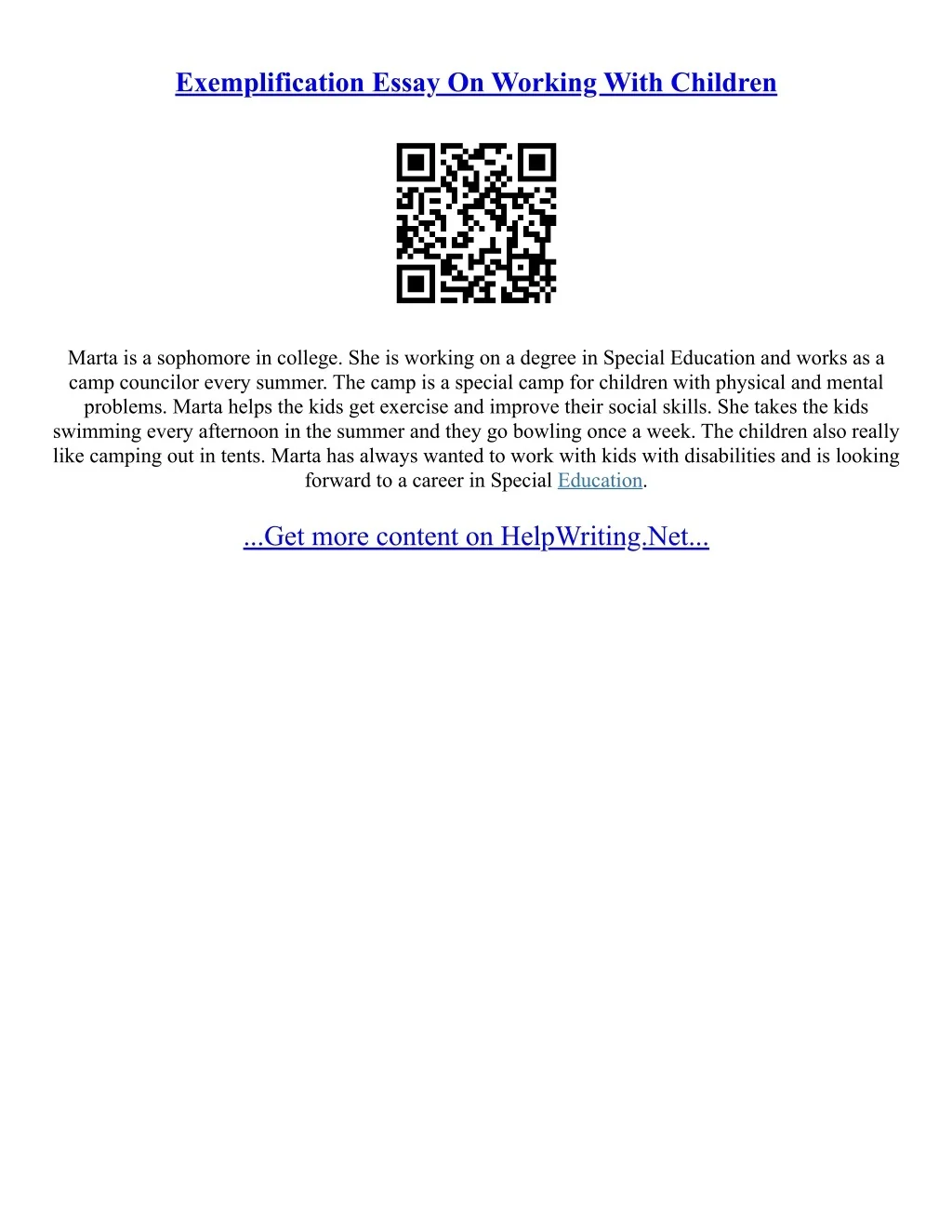 Exemplification Essay On Working With Children

Marta is a sophomore in college. She is working on a degree in Special Education and works as a camp councilor every summer. The camp is a special camp for children with physical and mental problems. Marta helps the kids get exercise and improve their social skills. She takes the kids swimming every afternoon in the summer and they go bowling once a week. The children also really like camping out in tents. Marta has always wanted to work with kids with disabilities and is looking forward to a career in Special Education.

...Get more content on HelpWriting.Net...